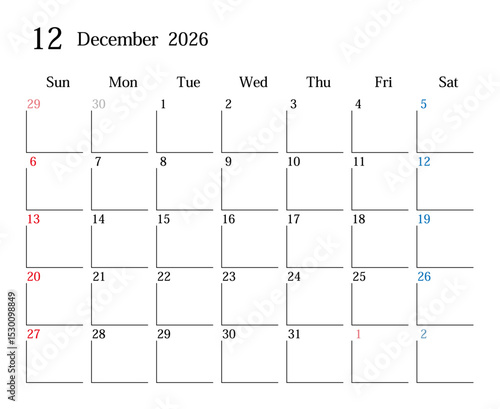 12 December 2026

| Sun | Mon | Tue | Wed | Thu | Fri | Sat |
|---|---|---|---|---|---|---|
| 29 | 30 | 1 | 2 | 3 | 4 | 5 |
| 6 | 7 | 8 | 9 | 10 | 11 | 12 |
| 13 | 14 | 15 | 16 | 17 | 18 | 19 |
| 20 | 21 | 22 | 23 | 24 | 25 | 26 |
| 27 | 28 | 29 | 30 | 31 | 1 | 2 |

Adobe Stock | #1530098849